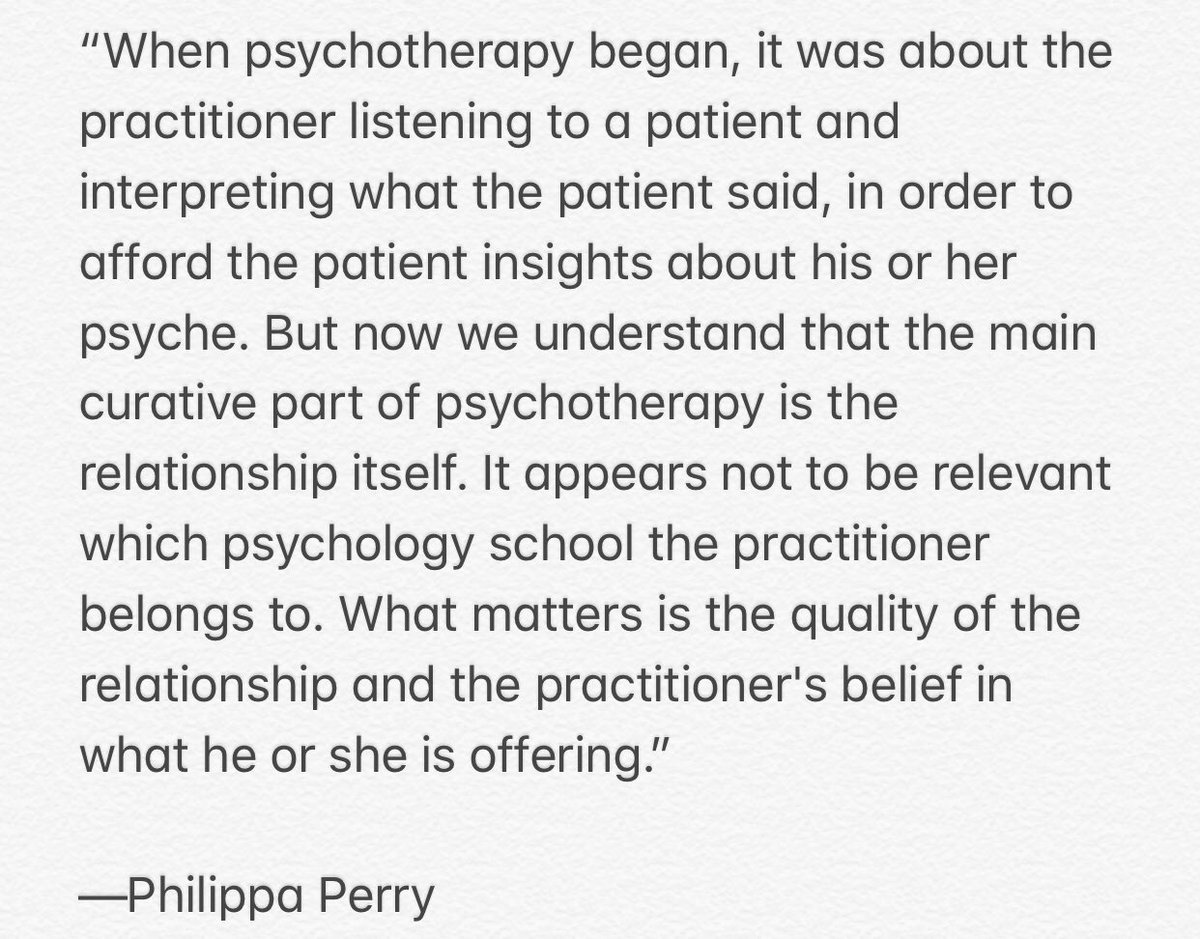 “When psychotherapy began, it was about the practitioner listening to a patient and interpreting what the patient said, in order to afford the patient insights about his or her psyche. But now we understand that the main curative part of psychotherapy is the relationship itself. It appears not to be relevant which psychology school the practitioner belongs to. What matters is the quality of the relationship and the practitioner's belief in what he or she is offering.”

—Philippa Perry